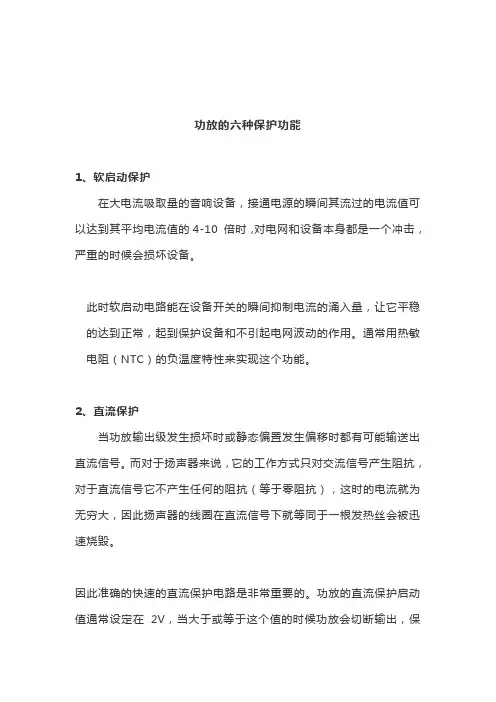 功放的六种保护功能

1、软启动保护

在大电流吸取量的音响设备，接通电源的瞬间其流过的电流值可以达到其平均电流值的 4-10 倍时，对电网和设备本身都是一个冲击，严重的时候会损坏设备。

此时软启动电路能在设备开关的瞬间抑制电流的涌入量，让它平稳的达到正常，起到保护设备和不引起电网波动的作用。通常用热敏电阻（NTC）的负温度特性来实现这个功能。

2、直流保护

当功放输出级发生损坏时或静态偏置发生偏移时都有可能输送出直流信号。而对于扬声器来说，它的工作方式只对交流信号产生阻抗，对于直流信号它不产生任何的阻抗（等于零阻抗），这时的电流就为无穷大，因此扬声器的线圈在直流信号下就等同于一根发热丝会被迅速烧毁。

因此准确的快速的直流保护电路是非常重要的。功放的直流保护启动值通常设定在 2V，当大于或等于这个值的时候功放会切断输出，保